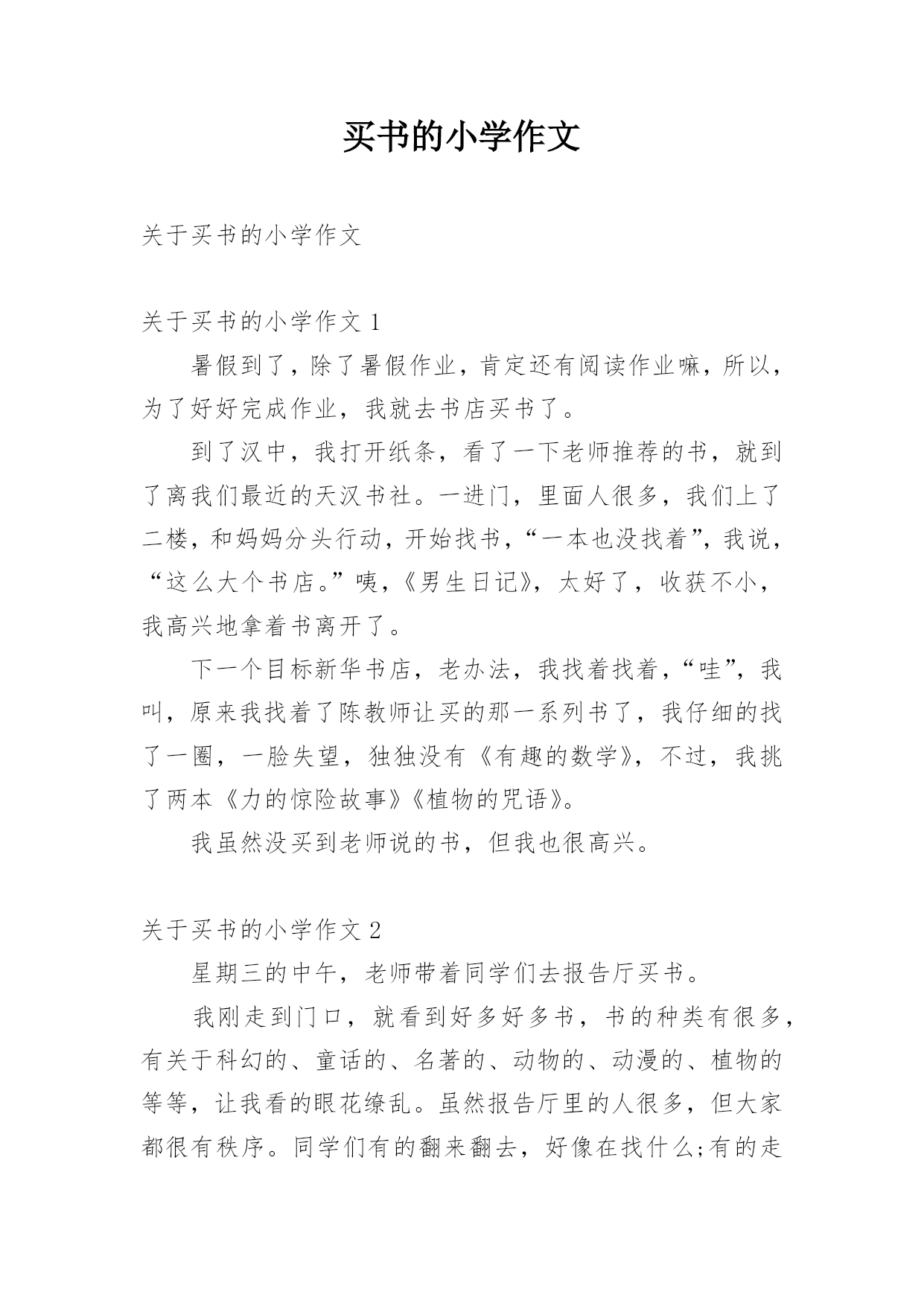 买书的小学作文

关于买书的小学作文

关于买书的小学作文 1

暑假到了，除了暑假作业，肯定还有阅读作业嘛，所以，为了好好完成作业，我就去书店买书了。

到了汉中，我打开纸条，看了一下老师推荐的书，就到了离我们最近的天汉书社。一进门，里面人很多，我们上了二楼，和妈妈分头行动，开始找书，“一本也没找着”，我说，“这么大个书店。”咦，《男生日记》，太好了，收获不小，我高兴地拿着书离开了。

下一个目标新华书店，老办法，我找着找着，“哇”，我叫，原来我找着了陈教师让买的那一系列书了，我仔细的找了一圈，一脸失望，独独没有《有趣的数学》，不过，我挑了两本《力的惊险故事》《植物的咒语》。

我虽然没买到老师说的书，但我也很高兴。

关于买书的小学作文 2

星期三的中午，老师带着同学们去报告厅买书。

我刚走到门口，就看到好多好多书，书的种类有很多，有关于科幻的、童话的、名著的、动物的、动漫的、植物的等等，让我看的眼花缭乱。虽然报告厅里的人很多，但大家都很有秩序。同学们有的翻来翻去，好像在找什么;有的走